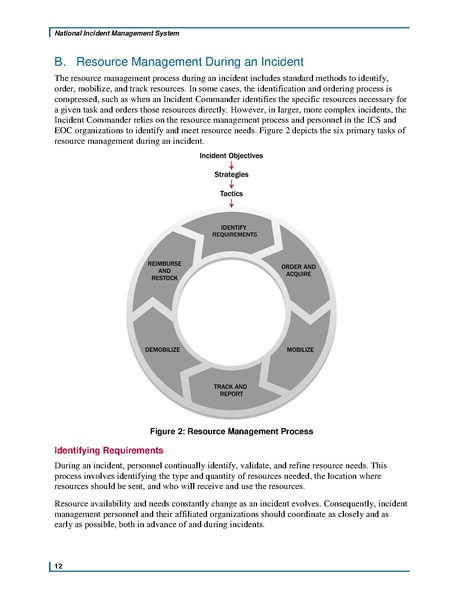 National Incident Management System

B. Resource Management During an Incident

The resource management process during an incident includes standard methods to identify, order, mobilize, and track resources. In some cases, the identification and ordering process is compressed, such as when an Incident Commander identifies the specific resources necessary for a given task and orders those resources directly. However, in larger, more complex incidents, the Incident Commander relies on the resource management process and personnel in the ICS and EOC organizations to identify and meet resource needs. Figure 2 depicts the six primary tasks of resource management during an incident.

Incident Objectives

Strategies

Tactics

IDENTIFY REQUIREMENTS

ORDER AND ACQUIRE

MOBILIZE

TRACK AND REPORT

DEMOBILIZE

REIMBURSE AND RESTOCK

Figure 2: Resource Management Process

Identifying Requirements

During an incident, personnel continually identify, validate, and refine resource needs. This process involves identifying the type and quantity of resources needed, the location where resources should be sent, and who will receive and use the resources.

Resource availability and needs constantly change as an incident evolves. Consequently, incident management personnel and their affiliated organizations should coordinate as closely and as early as possible, both in advance of and during incidents.

12